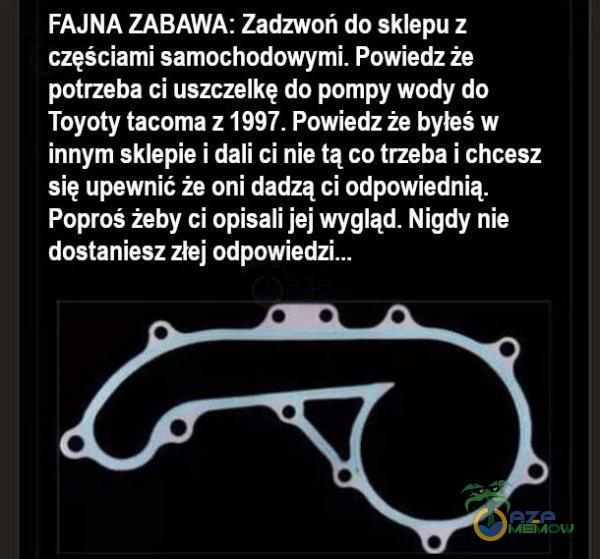 FAJNA ZABAWA: Zadzwoń do sklepu z częściami samochodowymi. Powiedz że potrzeba ci uszczelkę do pompy wody do Toyoty tacoma z 1997. Powiedz że byłeś w innym sklepie i dali ci nie tą co trzeba i chcesz się upewnić że oni dadzą ci odpowiednią. Poproś żeby ci opisali jej wygląd. Nigdy nie dostaniesz złej odpowiedzi...

AZE MEMOW